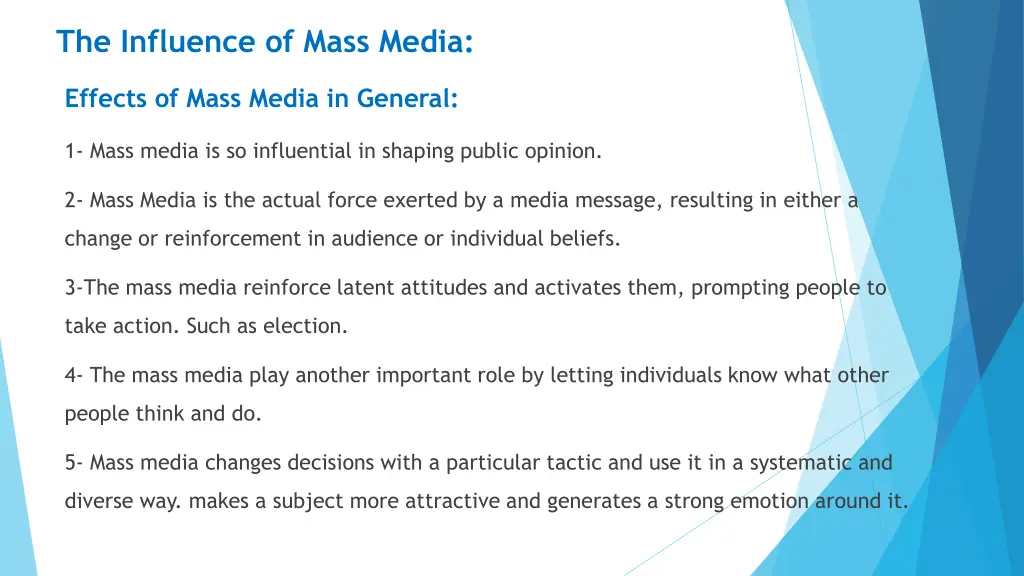 The Influence of Mass Media:

Effects of Mass Media in General:

1- Mass media is so influential in shaping public opinion.

2- Mass Media is the actual force exerted by a media message, resulting in either a change or reinforcement in audience or individual beliefs.

3-The mass media reinforce latent attitudes and activates them, prompting people to take action. Such as election.

4- The mass media play another important role by letting individuals know what other people think and do.

5- Mass media changes decisions with a particular tactic and use it in a systematic and diverse way. makes a subject more attractive and generates a strong emotion around it.